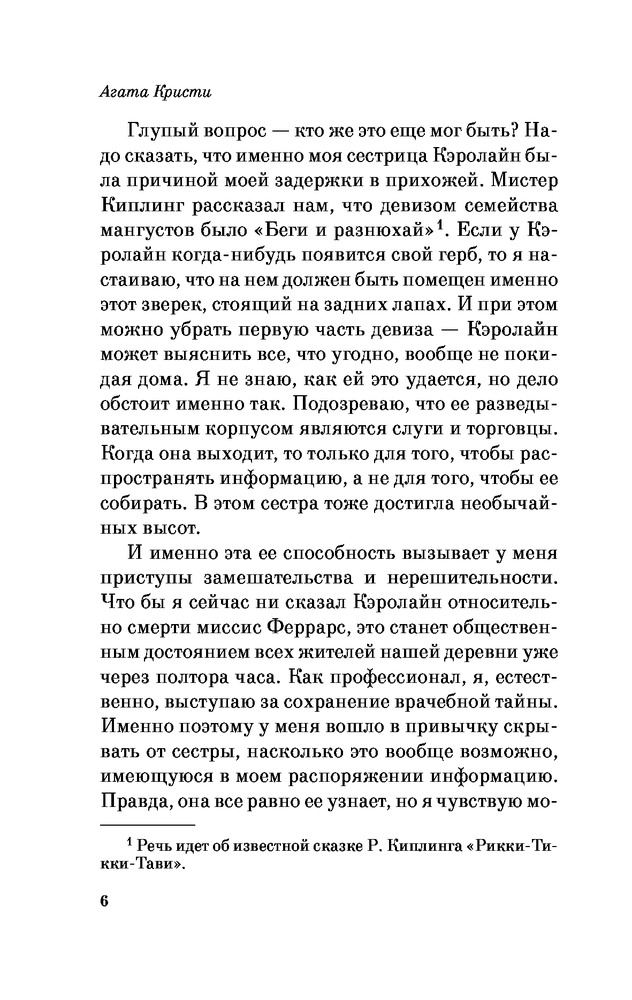 Агата Кристи

Глупый вопрос — кто же это еще мог быть? Надо сказать, что именно моя сестрица Кэролайн была причиной моей задержки в прихожей. Мистер Киплинг рассказал нам, что девизом семейства мангустов было «Беги и разнюхай»$^1$. Если у Кэролайн когда-нибудь появится свой герб, то я настаиваю, что на нем должен быть помещен именно этот зверек, стоящий на задних лапах. И при этом можно убрать первую часть девиза — Кэролайн может выяснить все, что угодно, вообще не покидая дома. Я не знаю, как ей это удается, но дело обстоит именно так. Подозреваю, что ее разведывательным корпусом являются слуги и торговцы. Когда она выходит, то только для того, чтобы распространять информацию, а не для того, чтобы ее собирать. В этом сестра тоже достигла необычайных высот.

И именно эта ее способность вызывает у меня приступы замешательства и нерешительности. Что бы я сейчас ни сказал Кэролайн относительно смерти миссис Феррарс, это станет общественным достоянием всех жителей нашей деревни уже через полтора часа. Как профессионал, я, естественно, выступаю за сохранение врачебной тайны. Именно поэтому у меня вошло в привычку скрывать от сестры, насколько это вообще возможно, имеющуюся в моем распоряжении информацию. Правда, она все равно ее узнает, но я чувствую мо-

$^1$ Речь идет об известной сказке Р. Киплинга «Рикки-Тикки-Тави».

6